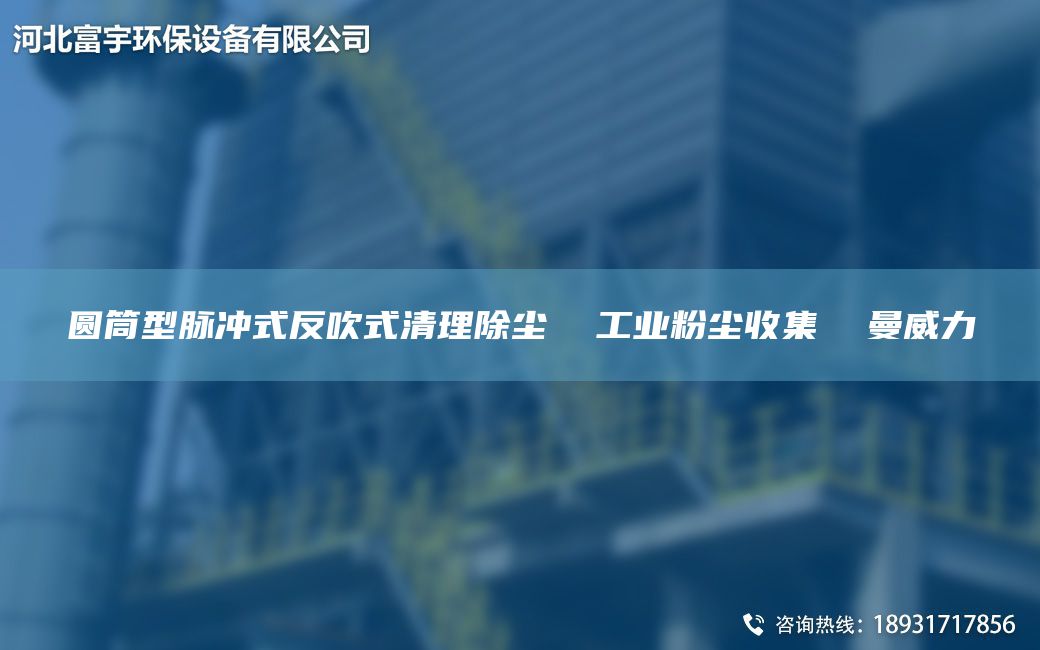 河北富宇环保设备有限公司

圆筒型脉冲式反吹式清理除尘 工业粉尘收集 曼威力

咨询热线：18931717856